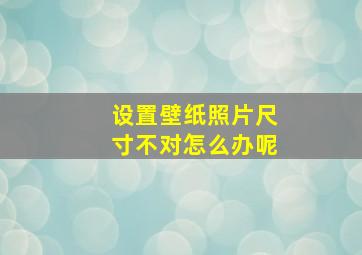 设置壁纸照片尺寸不对怎么办呢